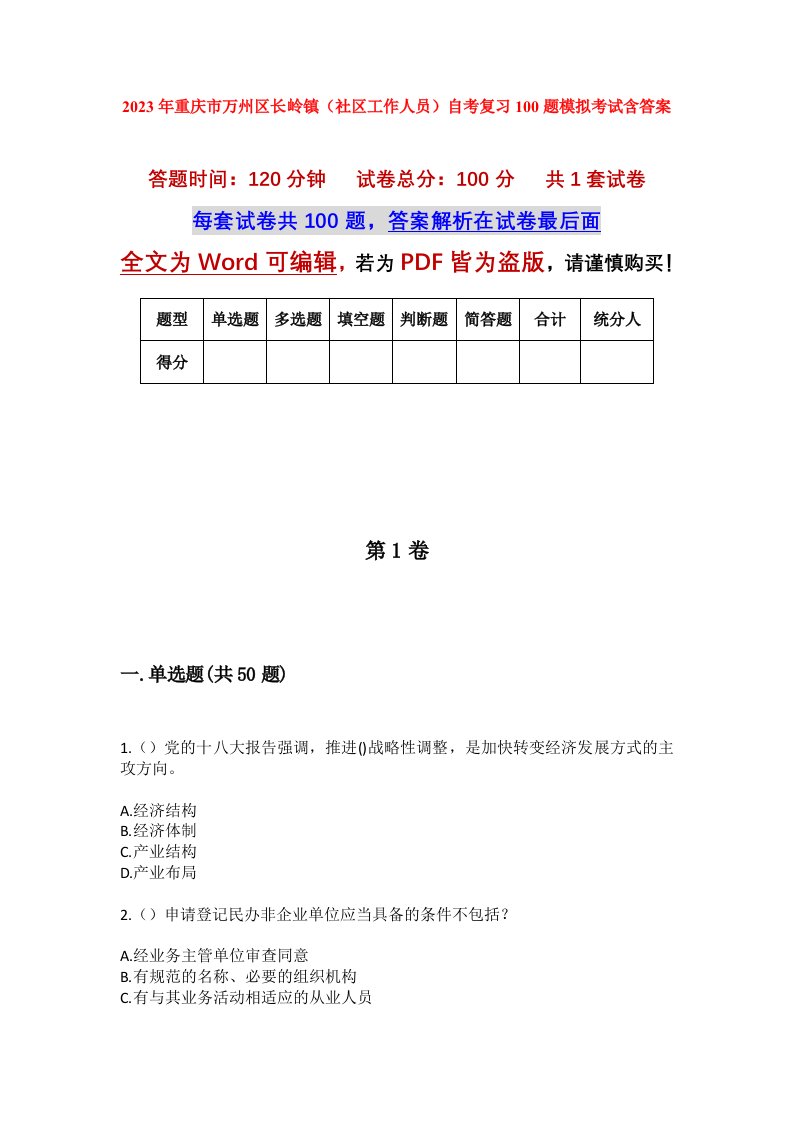 2023年重庆市万州区长岭镇（社区工作人员）自考复习100题模拟考试含答案

答题时间：120分钟　试卷总分：100分　共1套试卷

每套试卷共100题，答案解析在试卷最后面

全文为Word可编辑，若为PDF皆为盗版，请谨慎购买！

| 题型 | 单选题 | 多选题 | 填空题 | 判断题 | 简答题 | 合计 | 统分人 |
|---|---|---|---|---|---|---|---|
| 得分 | | | | | | | |

第1卷

一.单选题(共50题)

1.（）党的十八大报告强调，推进()战略性调整，是加快转变经济发展方式的主攻方向。

A.经济结构
B.经济体制
C.产业结构
D.产业布局

2.（）申请登记民办非企业单位应当具备的条件不包括？

A.经业务主管单位审查同意
B.有规范的名称、必要的组织机构
C.有与其业务活动相适应的从业人员